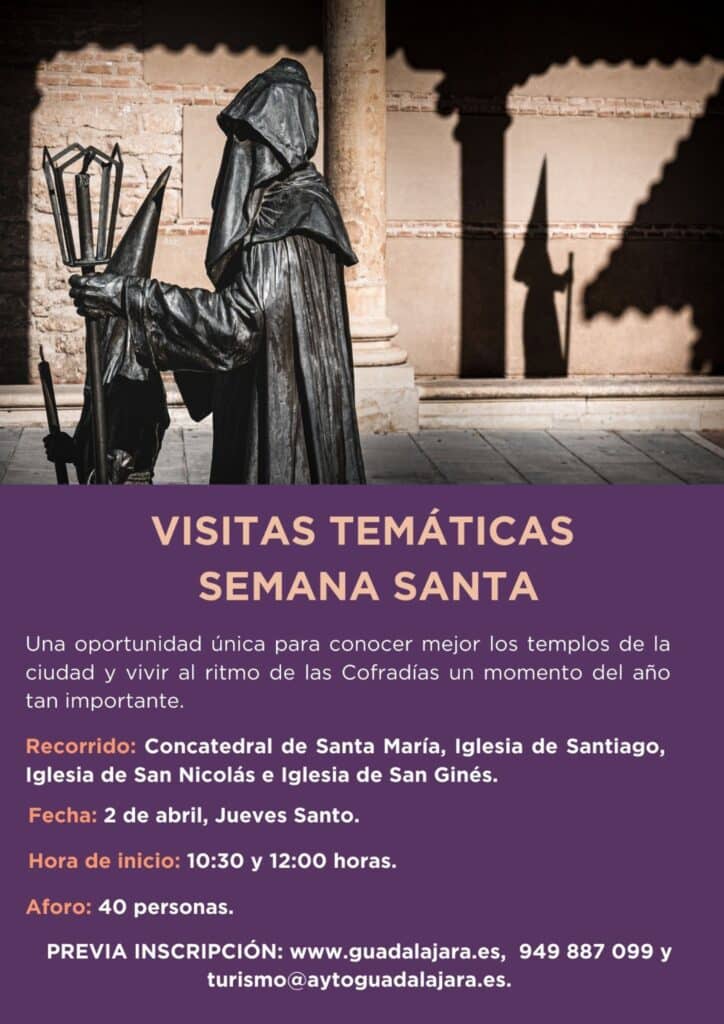 VISITAS TEMÁTICAS
SEMANA SANTA

Una oportunidad única para conocer mejor los templos de la ciudad y vivir al ritmo de las Cofradías un momento del año tan importante.

Recorrido: Concatedral de Santa María, Iglesia de Santiago, Iglesia de San Nicolás e Iglesia de San Ginés.

Fecha: 2 de abril, Jueves Santo.

Hora de inicio: 10:30 y 12:00 horas.

Aforo: 40 personas.

PREVIA INSCRIPCIÓN: www.guadalajara.es, 949 887 099 y turismo@aytoguadalajara.es.